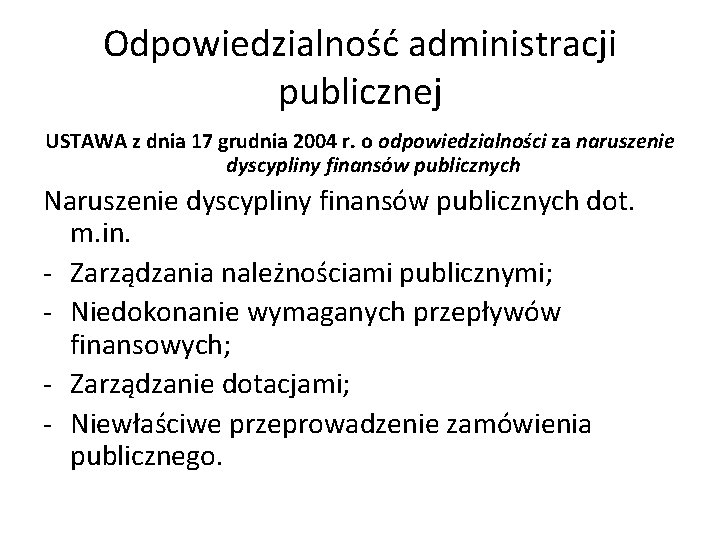 Odpowiedzialność administracji publicznej

USTAWA z dnia 17 grudnia 2004 r. o odpowiedzialności za naruszenie dyscypliny finansów publicznych

Naruszenie dyscypliny finansów publicznych dot. m.in.

- Zarządzania należnościami publicznymi;
- Niedokonanie wymaganych przepływów finansowych;
- Zarządzanie dotacjami;
- Niewłaściwe przeprowadzenie zamówienia publicznego.